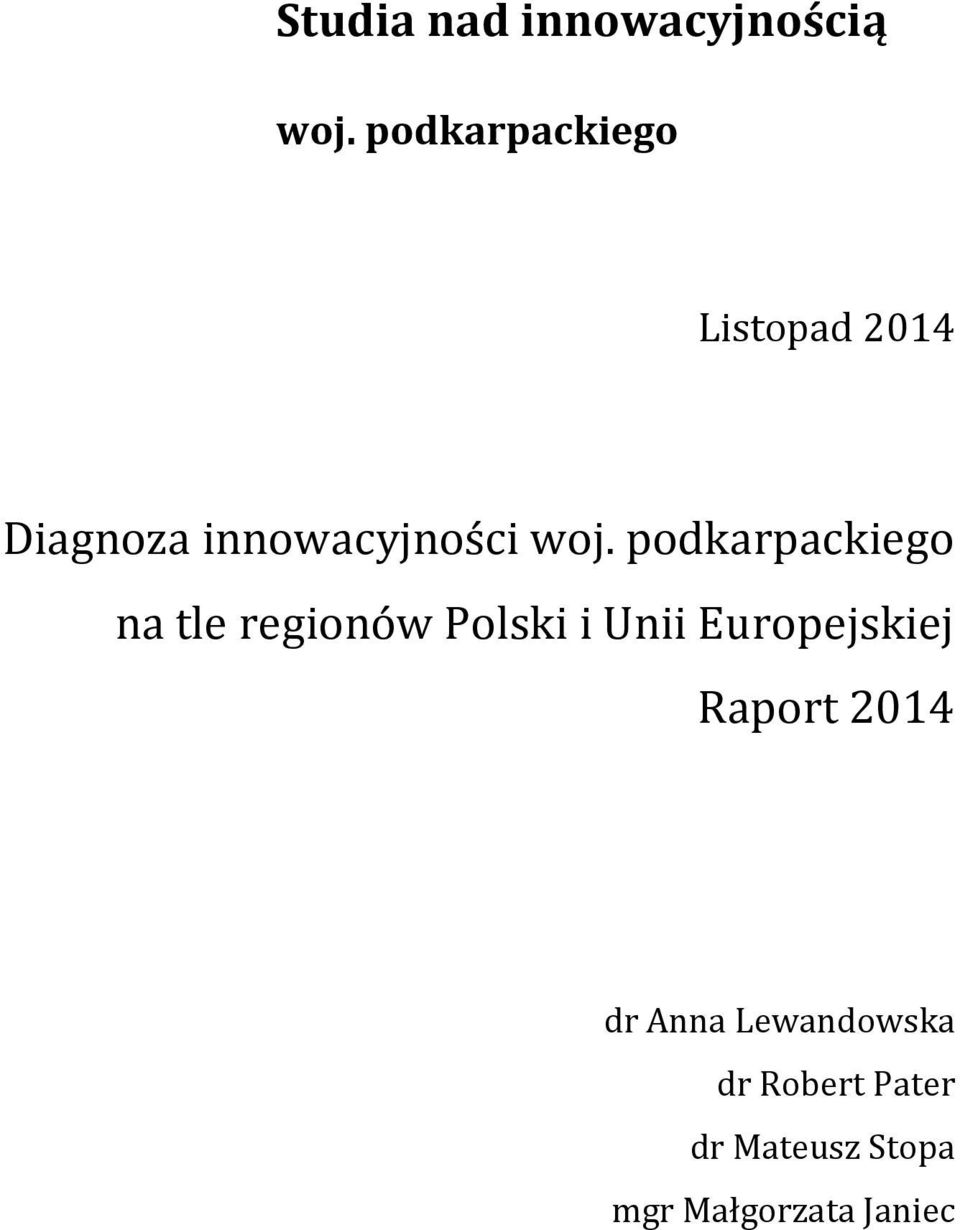 Studia nad innowacyjnością

woj. podkarpackiego

Listopad 2014

Diagnoza innowacyjności woj. podkarpackiego

na tle regionów Polski i Unii Europejskiej

Raport 2014

dr Anna Lewandowska

dr Robert Pater

dr Mateusz Stopa

mgr Małgorzata Janiec